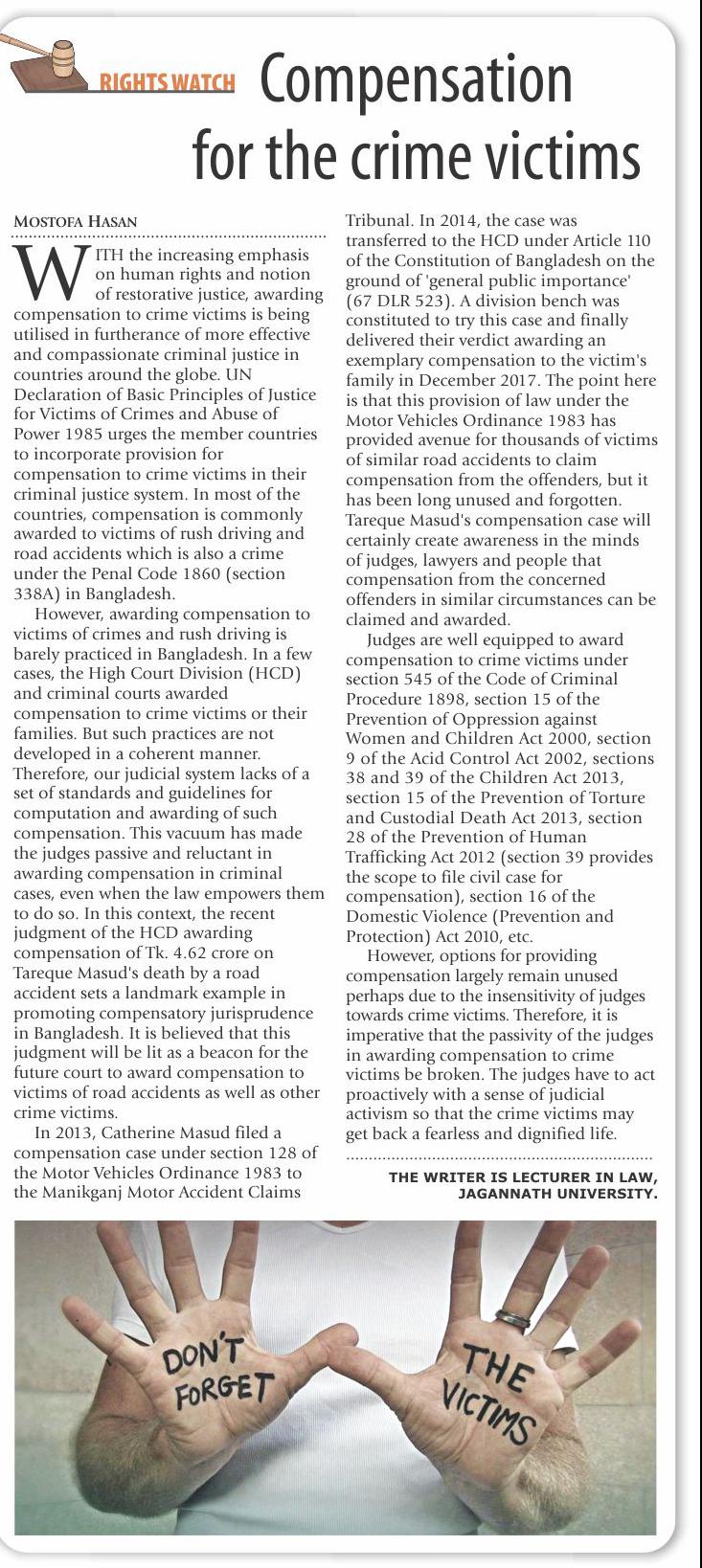 RIGHTS WATCH Compensation for the crime victims

MOSTOFA HASAN

WITH the increasing emphasis on human rights and notion of restorative justice, awarding compensation to crime victims is being utilised in furtherance of more effective and compassionate criminal justice in countries around the globe. UN Declaration of Basic Principles of Justice for Victims of Crimes and Abuse of Power 1985 urges the member countries to incorporate provision for compensation to crime victims in their criminal justice system. In most of the countries, compensation is commonly awarded to victims of rush driving and road accidents which is also a crime under the Penal Code 1860 (section 338A) in Bangladesh.

However, awarding compensation to victims of crimes and rush driving is barely practiced in Bangladesh. In a few cases, the High Court Division (HCD) and criminal courts awarded compensation to crime victims or their families. But such practices are not developed in a coherent manner. Therefore, our judicial system lacks of a set of standards and guidelines for computation and awarding of such compensation. This vacuum has made the judges passive and reluctant in awarding compensation in criminal cases, even when the law empowers them to do so. In this context, the recent judgment of the HCD awarding compensation of Tk. 4.62 crore on Tareque Masud's death by a road accident sets a landmark example in promoting compensatory jurisprudence in Bangladesh. It is believed that this judgment will be lit as a beacon for the future court to award compensation to victims of road accidents as well as other crime victims.

In 2013, Catherine Masud filed a compensation case under section 128 of the Motor Vehicles Ordinance 1983 to the Manikganj Motor Accident Claims Tribunal. In 2014, the case was transferred to the HCD under Article 110 of the Constitution of Bangladesh on the ground of 'general public importance' (67 DLR 523). A division bench was constituted to try this case and finally delivered their verdict awarding an exemplary compensation to the victim's family in December 2017. The point here is that this provision of law under the Motor Vehicles Ordinance 1983 has provided avenue for thousands of victims of similar road accidents to claim compensation from the offenders, but it has been long unused and forgotten. Tareque Masud's compensation case will certainly create awareness in the minds of judges, lawyers and people that compensation from the concerned offenders in similar circumstances can be claimed and awarded.

Judges are well equipped to award compensation to crime victims under section 545 of the Code of Criminal Procedure 1898, section 15 of the Prevention of Oppression against Women and Children Act 2000, section 9 of the Acid Control Act 2002, sections 38 and 39 of the Children Act 2013, section 15 of the Prevention of Torture and Custodial Death Act 2013, section 28 of the Prevention of Human Trafficking Act 2012 (section 39 provides the scope to file civil case for compensation), section 16 of the Domestic Violence (Prevention and Protection) Act 2010, etc.

However, options for providing compensation largely remain unused perhaps due to the insensitivity of judges towards crime victims. Therefore, it is imperative that the passivity of the judges in awarding compensation to crime victims be broken. The judges have to act proactively with a sense of judicial activism so that the crime victims may get back a fearless and dignified life.

THE WRITER IS LECTURER IN LAW, JAGANNATH UNIVERSITY.

DON'T FORGET

THE VICTIMS